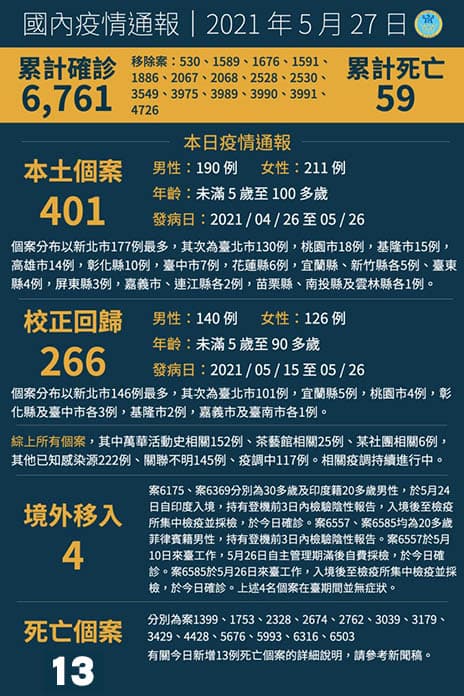 國內疫情通報｜2021年5月27日

累計確診
6,761

移除案：530、1589、1676、1591、1886、2067、2068、2528、2530、3549、3975、3989、3990、3991、4726

累計死亡
59

本日疫情通報

本土個案
401

男性：190例 女性：211例
年齡：未滿5歲至100多歲
發病日：2021/04/26至05/26

個案分布以新北市177例最多，其次為臺北市130例，桃園市18例，基隆市15例，高雄市14例，彰化縣10例，臺中市7例，花蓮縣6例，宜蘭縣、新竹縣各5例、臺東縣4例，屏東縣3例，嘉義市、連江縣各2例，苗栗縣、南投縣及雲林縣各1例。

校正回歸
266

男性：140例 女性：126例
年齡：未滿5歲至90多歲
發病日：2021/05/15至05/26

個案分布以新北市146例最多，其次為臺北市101例，宜蘭縣5例，桃園市4例，彰化縣及臺中市各3例，基隆市2例，嘉義市及臺南市各1例。

綜上所有個案，其中萬華活動史相關152例、茶藝館相關25例、某社團相關6例，其他已知感染源222例、關聯不明145例、疫調中117例。相關疫調持續進行中。

境外移入
4

案6175、案6369分別為30多歲及印度籍20多歲男性，於5月24日自印度入境，持有登機前3日內檢驗陰性報告，入境後至檢疫所集中檢疫並採檢，於今日確診。案6557、案6585均為20多歲菲律賓籍男性，持有登機前3日內檢驗陰性報告。案6557於5月10日來臺工作，5月26日自主管理期滿後自費採檢，於今日確診。案6585於5月26日來臺工作，入境後至檢疫所集中檢疫並採檢，於今日確診。上述4名個案在臺期間並無症狀。

死亡個案
13

分別為案1399、1753、2328、2674、2762、3039、3179、3429、4428、5676、5993、6316、6503
有關今日新增13例死亡個案的詳細說明，請參考新聞稿。